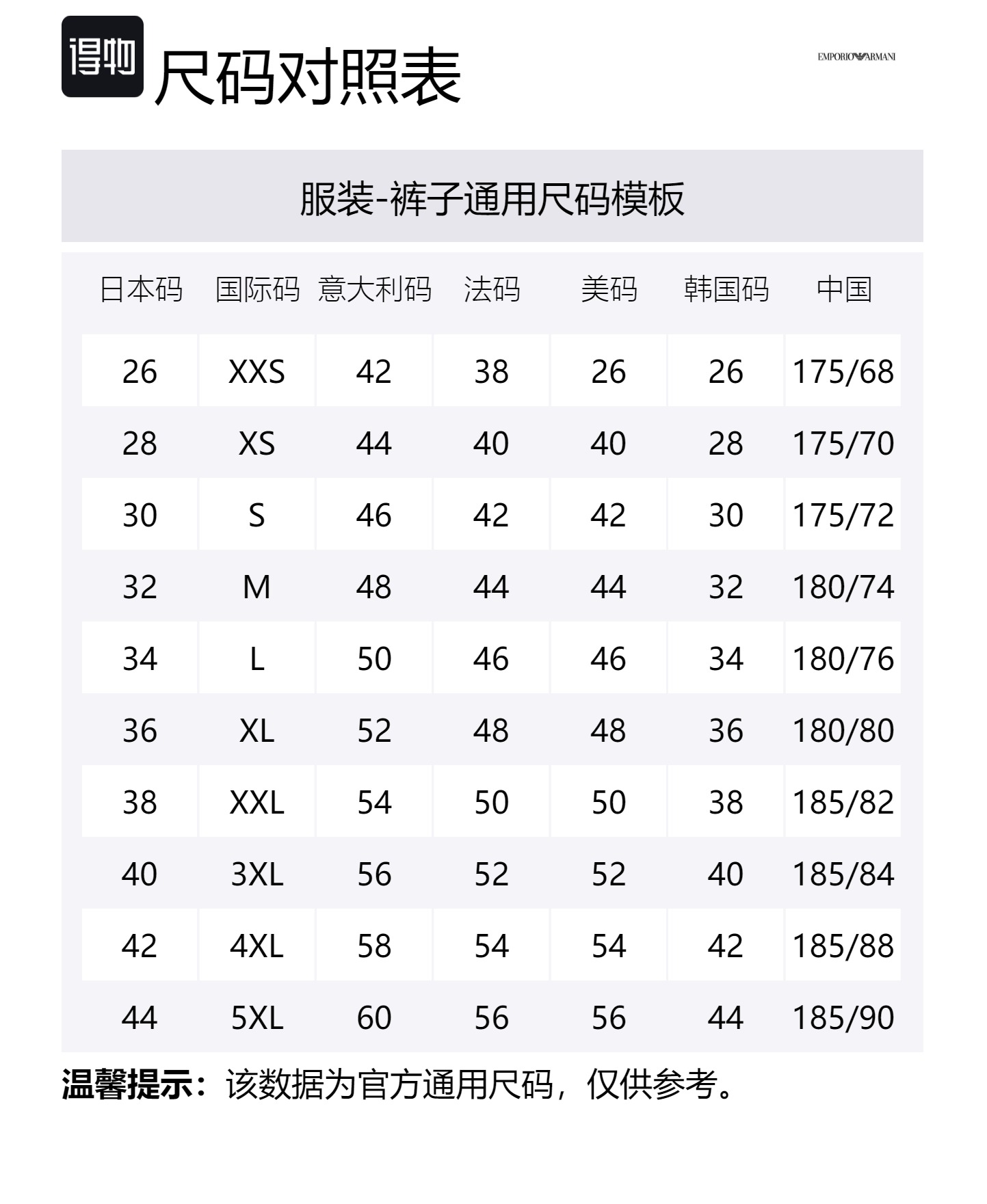 得物 尺码对照表

EMPORIO ARMANI

服装-裤子通用尺码模板

| 日本码 | 国际码 | 意大利码 | 法码 | 美码 | 韩国码 | 中国 |
|---|---|---|---|---|---|---|
| 26 | XXS | 42 | 38 | 26 | 26 | 175/68 |
| 28 | XS | 44 | 40 | 40 | 28 | 175/70 |
| 30 | S | 46 | 42 | 42 | 30 | 175/72 |
| 32 | M | 48 | 44 | 44 | 32 | 180/74 |
| 34 | L | 50 | 46 | 46 | 34 | 180/76 |
| 36 | XL | 52 | 48 | 48 | 36 | 180/80 |
| 38 | XXL | 54 | 50 | 50 | 38 | 185/82 |
| 40 | 3XL | 56 | 52 | 52 | 40 | 185/84 |
| 42 | 4XL | 58 | 54 | 54 | 42 | 185/88 |
| 44 | 5XL | 60 | 56 | 56 | 44 | 185/90 |

温馨提示：该数据为官方通用尺码，仅供参考。